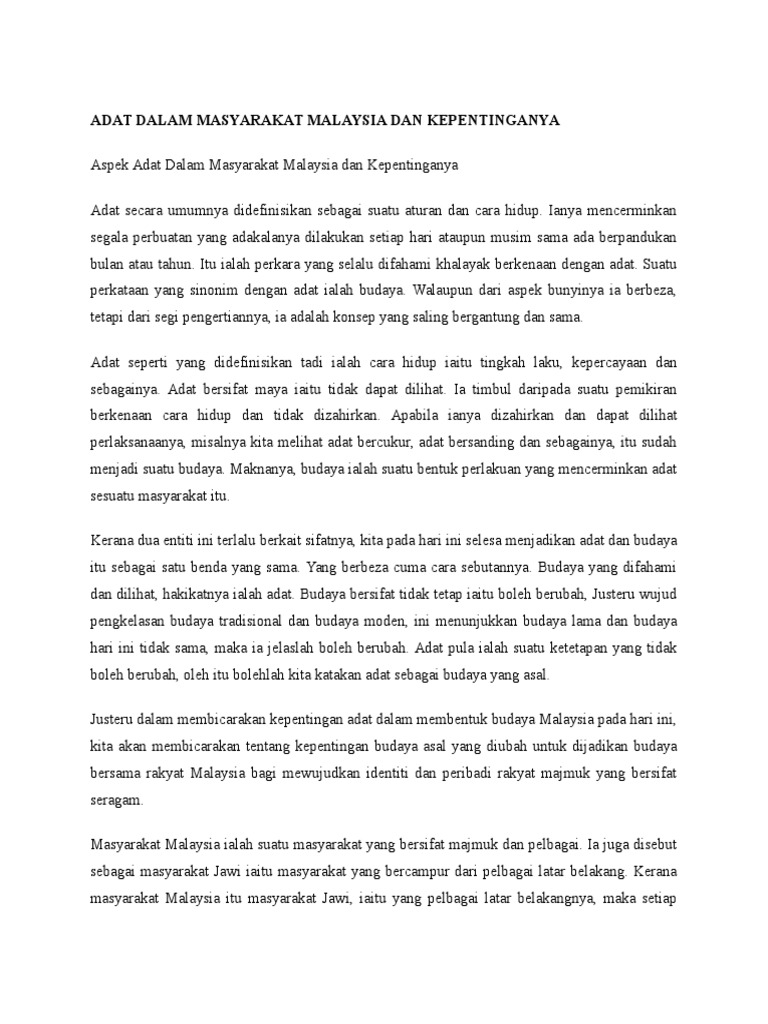 ADAT DALAM MASYARAKAT MALAYSIA DAN KEPENTINGANYA

Aspek Adat Dalam Masyarakat Malaysia dan Kepentinganya

Adat secara umumnya didefinisikan sebagai suatu aturan dan cara hidup. Ianya mencerminkan segala perbuatan yang adakalanya dilakukan setiap hari ataupun musim sama ada berpandukan bulan atau tahun. Itu ialah perkara yang selalu difahami khalayak berkenaan dengan adat. Suatu perkataan yang sinonim dengan adat ialah budaya. Walaupun dari aspek bunyinya ia berbeza, tetapi dari segi pengertiannya, ia adalah konsep yang saling bergantung dan sama.

Adat seperti yang didefinisikan tadi ialah cara hidup iaitu tingkah laku, kepercayaan dan sebagainya. Adat bersifat maya iaitu tidak dapat dilihat. Ia timbul daripada suatu pemikiran berkenaan cara hidup dan tidak dizahirkan. Apabila ianya dizahirkan dan dapat dilihat perlaksanaanya, misalnya kita melihat adat bercukur, adat bersanding dan sebagainya, itu sudah menjadi suatu budaya. Maknanya, budaya ialah suatu bentuk perlakuan yang mencerminkan adat sesuatu masyarakat itu.

Kerana dua entiti ini terlalu berkait sifatnya, kita pada hari ini selesa menjadikan adat dan budaya itu sebagai satu benda yang sama. Yang berbeza cuma cara sebutannya. Budaya yang difahami dan dilihat, hakikatnya ialah adat. Budaya bersifat tidak tetap iaitu boleh berubah, Justeru wujud pengkelasan budaya tradisional dan budaya moden, ini menunjukkan budaya lama dan budaya hari ini tidak sama, maka ia jelaslah boleh berubah. Adat pula ialah suatu ketetapan yang tidak boleh berubah, oleh itu bolehlah kita katakan adat sebagai budaya yang asal.

Justeru dalam membicarakan kepentingan adat dalam membentuk budaya Malaysia pada hari ini, kita akan membicarakan tentang kepentingan budaya asal yang diubah untuk dijadikan budaya bersama rakyat Malaysia bagi mewujudkan identiti dan peribadi rakyat majmuk yang bersifat seragam.

Masyarakat Malaysia ialah suatu masyarakat yang bersifat majmuk dan pelbagai. Ia juga disebut sebagai masyarakat Jawi iaitu masyarakat yang bercampur dari pelbagai latar belakang. Kerana masyarakat Malaysia itu masyarakat Jawi, iaitu yang pelbagai latar belakangnya, maka setiap